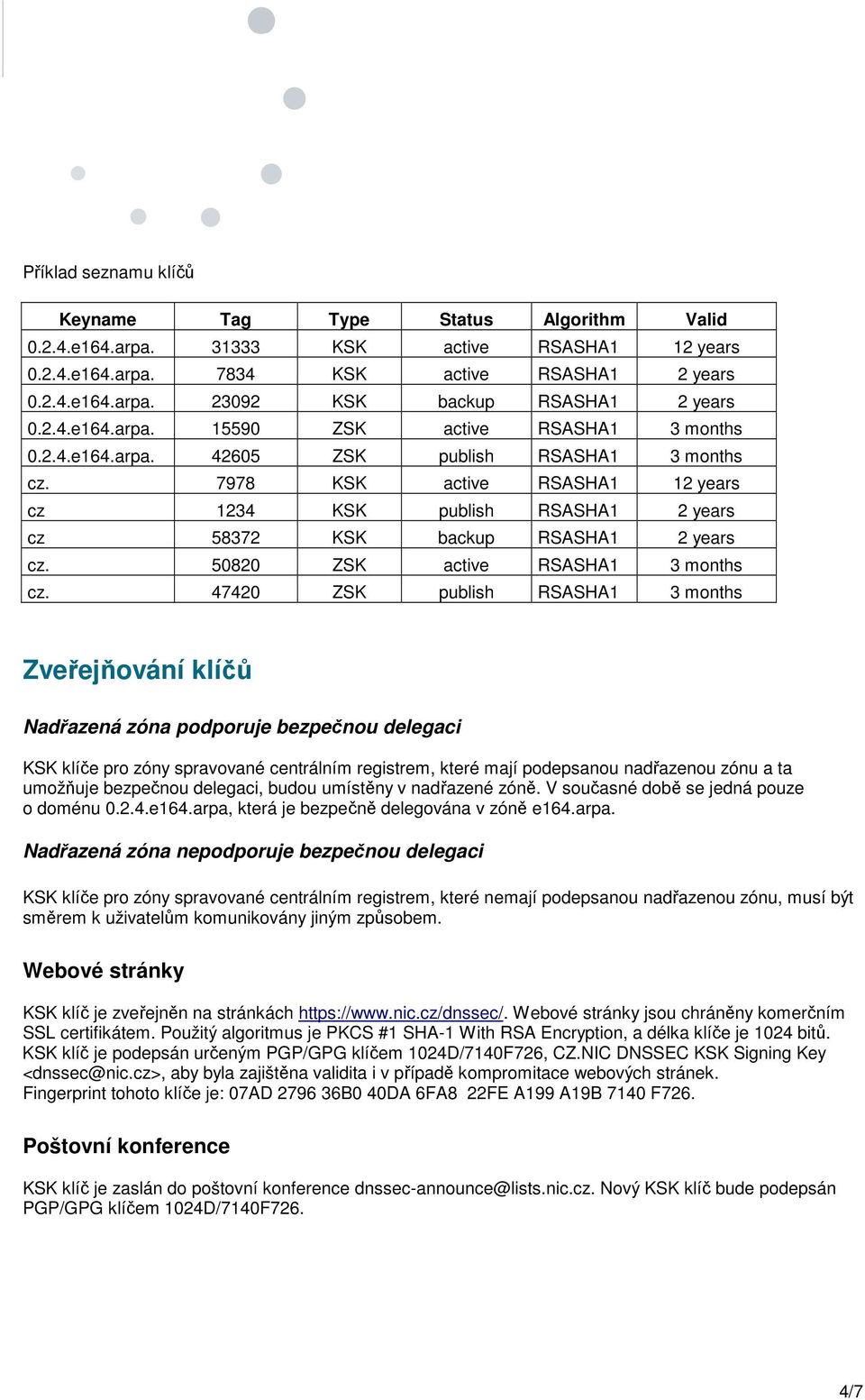 Příklad seznamu klíčů

| Keyname | Tag | Type | Status | Algorithm | Valid |
|---|---|---|---|---|---|
| 0.2.4.e164.arpa. | 31333 | KSK | active | RSASHA1 | 12 years |
| 0.2.4.e164.arpa. | 7834 | KSK | active | RSASHA1 | 2 years |
| 0.2.4.e164.arpa. | 23092 | KSK | backup | RSASHA1 | 2 years |
| 0.2.4.e164.arpa. | 15590 | ZSK | active | RSASHA1 | 3 months |
| 0.2.4.e164.arpa. | 42605 | ZSK | publish | RSASHA1 | 3 months |
| cz. | 7978 | KSK | active | RSASHA1 | 12 years |
| cz | 1234 | KSK | publish | RSASHA1 | 2 years |
| cz | 58372 | KSK | backup | RSASHA1 | 2 years |
| cz. | 50820 | ZSK | active | RSASHA1 | 3 months |
| cz. | 47420 | ZSK | publish | RSASHA1 | 3 months |

Zveřejňování klíčů

Nadřazená zóna podporuje bezpečnou delegaci

KSK klíče pro zóny spravované centrálním registrem, které mají podepsanou nadřazenou zónu a ta umožňuje bezpečnou delegaci, budou umístěny v nadřazené zóně. V současné době se jedná pouze o doménu 0.2.4.e164.arpa, která je bezpečně delegována v zóně e164.arpa.

Nadřazená zóna nepodporuje bezpečnou delegaci

KSK klíče pro zóny spravované centrálním registrem, které nemají podepsanou nadřazenou zónu, musí být směrem k uživatelům komunikovány jiným způsobem.

Webové stránky

KSK klíč je zveřejněn na stránkách https://www.nic.cz/dnssec/. Webové stránky jsou chráněny komerčním SSL certifikátem. Použitý algoritmus je PKCS #1 SHA-1 With RSA Encryption, a délka klíče je 1024 bitů. KSK klíč je podepsán určeným PGP/GPG klíčem 1024D/7140F726, CZ.NIC DNSSEC KSK Signing Key <dnssec@nic.cz>, aby byla zajištěna validita i v případě kompromitace webových stránek. Fingerprint tohoto klíče je: 07AD 2796 36B0 40DA 6FA8 22FE A199 A19B 7140 F726.

Poštovní konference

KSK klíč je zaslán do poštovní konference dnssec-announce@lists.nic.cz. Nový KSK klíč bude podepsán PGP/GPG klíčem 1024D/7140F726.

4/7